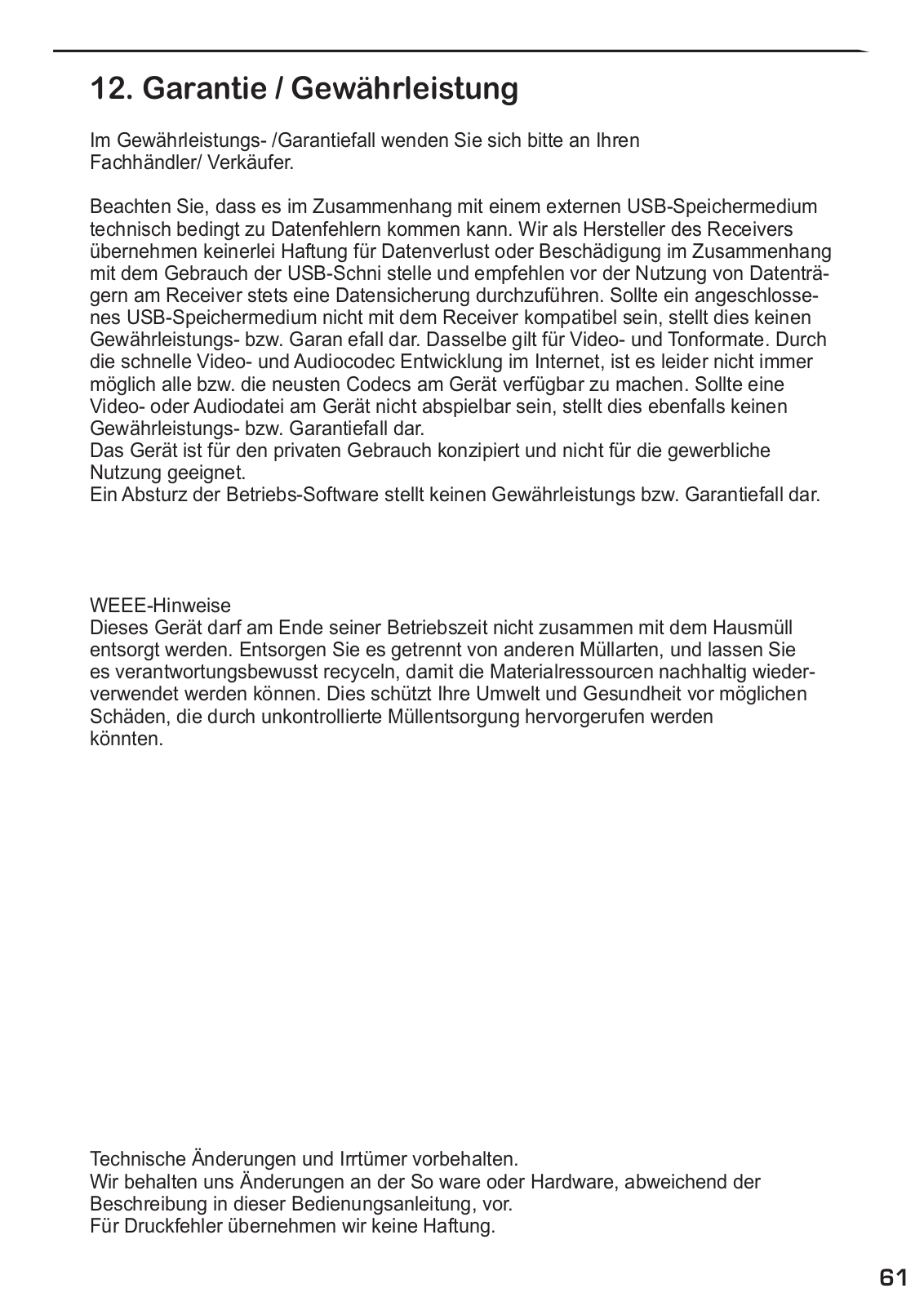 12. Garantie / Gewährleistung

Im Gewährleistungs- /Garantiefall wenden Sie sich bitte an Ihren Fachhändler/ Verkäufer.

Beachten Sie, dass es im Zusammenhang mit einem externen USB-Speichermedium technisch bedingt zu Datenfehlern kommen kann. Wir als Hersteller des Receivers übernehmen keinerlei Haftung für Datenverlust oder Beschädigung im Zusammenhang mit dem Gebrauch der USB-Schni stelle und empfehlen vor der Nutzung von Datenträgern am Receiver stets eine Datensicherung durchzuführen. Sollte ein angeschlossenes USB-Speichermedium nicht mit dem Receiver kompatibel sein, stellt dies keinen Gewährleistungs- bzw. Garan efall dar. Dasselbe gilt für Video- und Tonformate. Durch die schnelle Video- und Audiocodec Entwicklung im Internet, ist es leider nicht immer möglich alle bzw. die neusten Codecs am Gerät verfügbar zu machen. Sollte eine Video- oder Audiodatei am Gerät nicht abspielbar sein, stellt dies ebenfalls keinen Gewährleistungs- bzw. Garantiefall dar.
Das Gerät ist für den privaten Gebrauch konzipiert und nicht für die gewerbliche Nutzung geeignet.
Ein Absturz der Betriebs-Software stellt keinen Gewährleistungs bzw. Garantiefall dar.

WEEE-Hinweise
Dieses Gerät darf am Ende seiner Betriebszeit nicht zusammen mit dem Hausmüll entsorgt werden. Entsorgen Sie es getrennt von anderen Müllarten, und lassen Sie es verantwortungsbewusst recyceln, damit die Materialressourcen nachhaltig wiederverwendet werden können. Dies schützt Ihre Umwelt und Gesundheit vor möglichen Schäden, die durch unkontrollierte Müllentsorgung hervorgerufen werden könnten.

Technische Änderungen und Irrtümer vorbehalten.
Wir behalten uns Änderungen an der So ware oder Hardware, abweichend der Beschreibung in dieser Bedienungsanleitung, vor.
Für Druckfehler übernehmen wir keine Haftung.

61